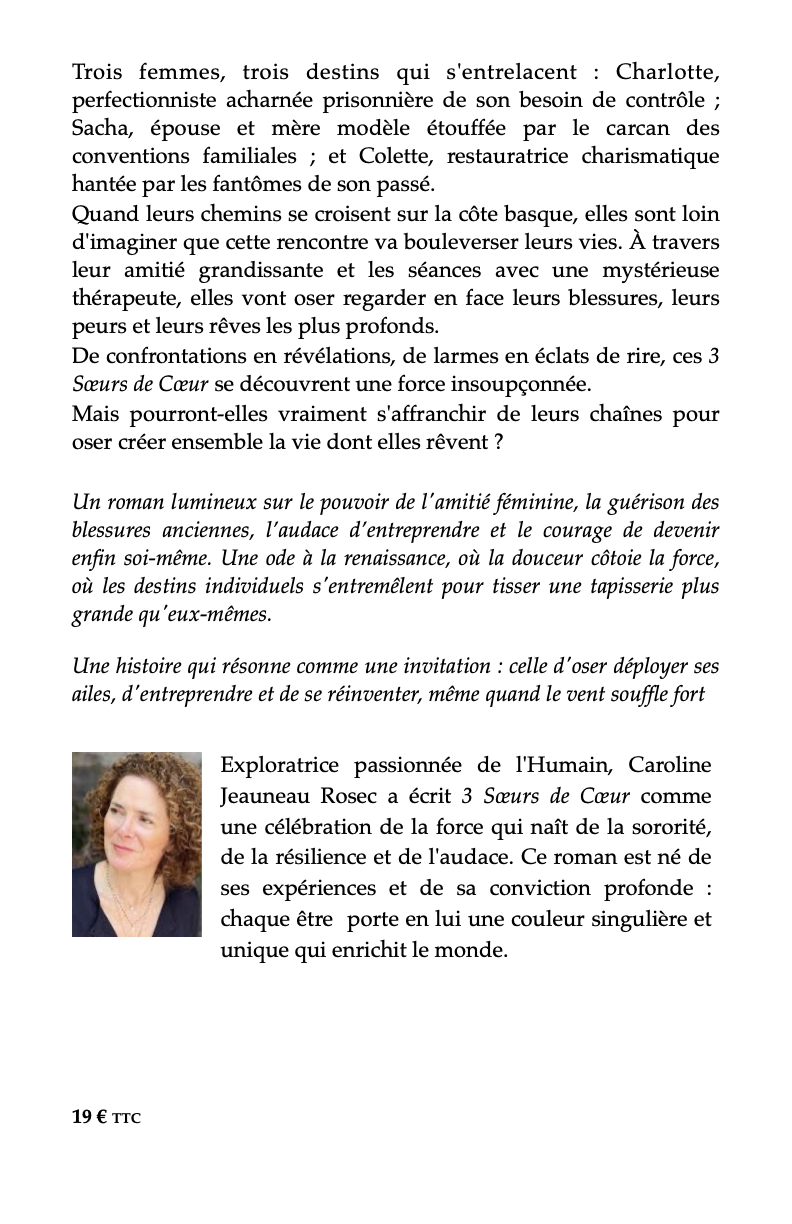 Trois femmes, trois destins qui s'entrelacent : Charlotte, perfectionniste acharnée prisonnière de son besoin de contrôle ; Sacha, épouse et mère modèle étouffée par le carcan des conventions familiales ; et Colette, restauratrice charismatique hantée par les fantômes de son passé.
Quand leurs chemins se croisent sur la côte basque, elles sont loin d'imaginer que cette rencontre va bouleverser leurs vies. À travers leur amitié grandissante et les séances avec une mystérieuse thérapeute, elles vont oser regarder en face leurs blessures, leurs peurs et leurs rêves les plus profonds.
De confrontations en révélations, de larmes en éclats de rire, ces 3 Sœurs de Cœur se découvrent une force insoupçonnée.
Mais pourront-elles vraiment s'affranchir de leurs chaînes pour oser créer ensemble la vie dont elles rêvent ?

Un roman lumineux sur le pouvoir de l'amitié féminine, la guérison des blessures anciennes, l'audace d'entreprendre et le courage de devenir enfin soi-même. Une ode à la renaissance, où la douceur côtoie la force, où les destins individuels s'entremêlent pour tisser une tapisserie plus grande qu'eux-mêmes.

Une histoire qui résonne comme une invitation : celle d'oser déployer ses ailes, d'entreprendre et de se réinventer, même quand le vent souffle fort

Exploratrice passionnée de l'Humain, Caroline Jeauneau Rosec a écrit 3 Sœurs de Cœur comme une célébration de la force qui naît de la sororité, de la résilience et de l'audace. Ce roman est né de ses expériences et de sa conviction profonde : chaque être porte en lui une couleur singulière et unique qui enrichit le monde.

19 € TTC